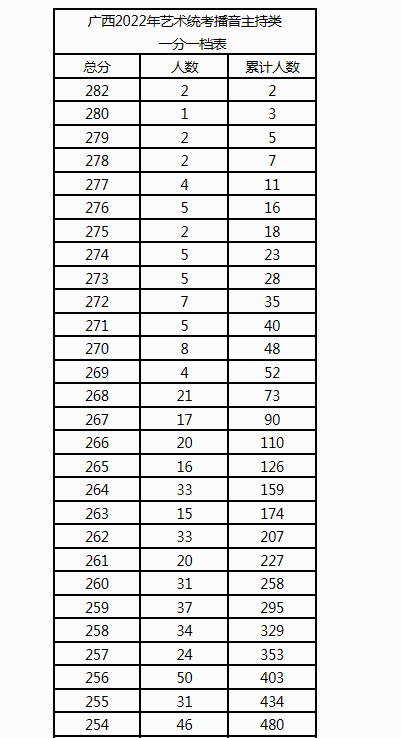 广西2022年艺术统考播音主持类
一分一档表

| 总分 | 人数 | 累计人数 |
|---|---|---|
| 282 | 2 | 2 |
| 280 | 1 | 3 |
| 279 | 2 | 5 |
| 278 | 2 | 7 |
| 277 | 4 | 11 |
| 276 | 5 | 16 |
| 275 | 2 | 18 |
| 274 | 5 | 23 |
| 273 | 5 | 28 |
| 272 | 7 | 35 |
| 271 | 5 | 40 |
| 270 | 8 | 48 |
| 269 | 4 | 52 |
| 268 | 21 | 73 |
| 267 | 17 | 90 |
| 266 | 20 | 110 |
| 265 | 16 | 126 |
| 264 | 33 | 159 |
| 263 | 15 | 174 |
| 262 | 33 | 207 |
| 261 | 20 | 227 |
| 260 | 31 | 258 |
| 259 | 37 | 295 |
| 258 | 34 | 329 |
| 257 | 24 | 353 |
| 256 | 50 | 403 |
| 255 | 31 | 434 |
| 254 | 46 | 480 |